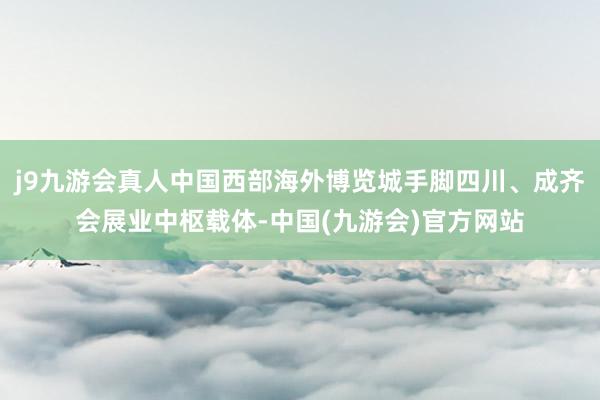 j9九游会真人中国西部海外博览城手脚四川、成齐会展业中枢载体-中国(九游会)官方网站